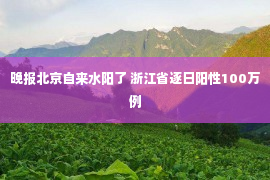 晚报北京自来水阳了 浙江省逐日阳性100万例